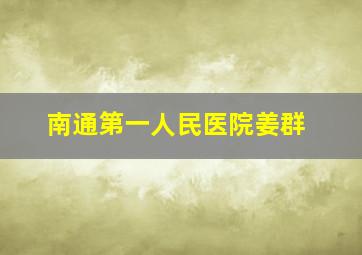 南通第一人民医院姜群